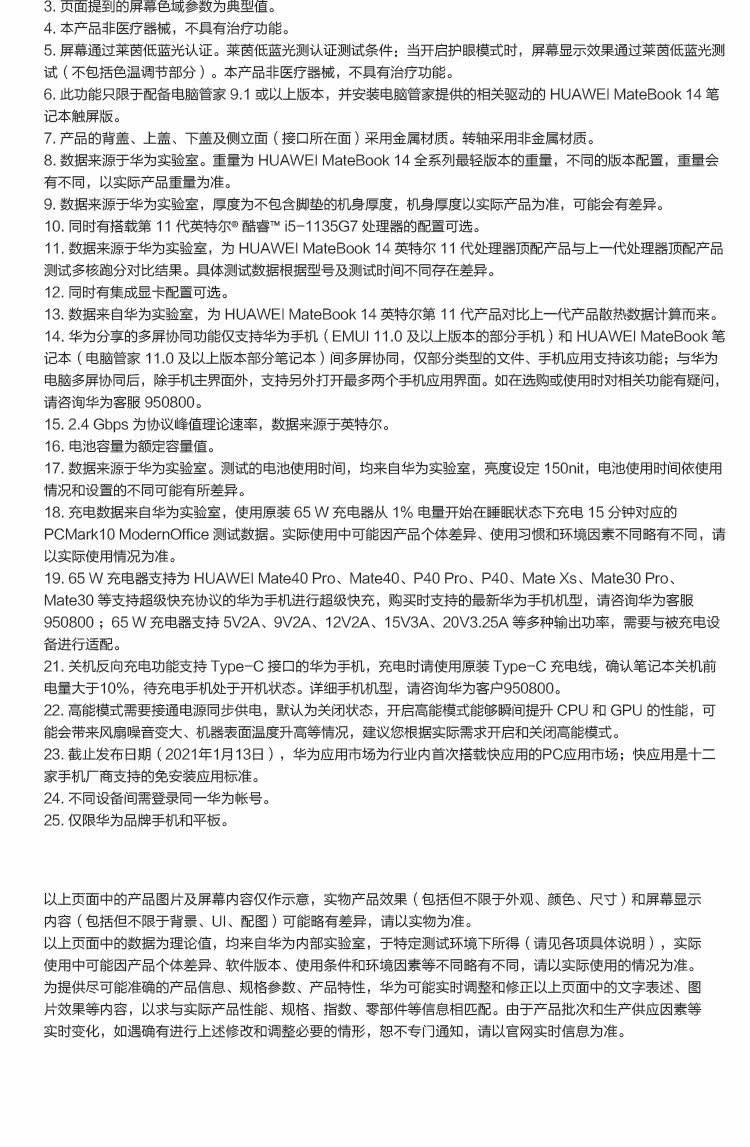 3. 页面提到的屏幕色域参数为典型值。
4. 本产品非医疗器械，不具有治疗功能。
5. 屏幕通过莱茵低蓝光认证。莱茵低蓝光测认证测试条件：当开启护眼模式时，屏幕显示效果通过莱茵低蓝光测试（不包括色温调节部分）。本产品非医疗器械，不具有治疗功能。
6. 此功能只限于配备电脑管家 9.1 或以上版本，并安装电脑管家提供的相关驱动的 HUAWEI MateBook 14 笔记本触屏版。
7. 产品的背盖、上盖、下盖及侧立面（接口所在面）采用金属材质。转轴采用非金属材质。
8. 数据来源于华为实验室。重量为 HUAWEI MateBook 14 全系列最轻版本的重量，不同的版本配置，重量会有不同，以实际产品重量为准。
9. 数据来源于华为实验室，厚度为不包含脚垫的机身厚度，机身厚度以实际产品为准，可能会有差异。
10. 同时有搭载第 11 代英特尔® 酷睿™ i5-1135G7 处理器的配置可选。
11. 数据来源于华为实验室，为 HUAWEI MateBook 14 英特尔 11 代处理器顶配产品与上一代处理器顶配产品测试多核跑分对比结果。具体测试数据根据型号及测试时间不同存在差异。
12. 同时有集成显卡配置可选。
13. 数据来自华为实验室，为 HUAWEI MateBook 14 英特尔第 11 代产品对比上一代产品散热数据计算而来。
14. 华为分享的多屏协同功能仅支持华为手机（EMUI 11.0 及以上版本的部分手机）和 HUAWEI MateBook 笔记本（电脑管家 11.0 及以上版本部分笔记本）间多屏协同，仅部分类型的文件、手机应用支持该功能；与华为电脑多屏协同后，除手机主界面外，支持另外打开最多两个手机应用界面。如在选购或使用时对相关功能有疑问，请咨询华为客服 950800。
15. 2.4 Gbps 为协议峰值理论速率，数据来源于英特尔。
16. 电池容量为额定容量值。
17. 数据来源于华为实验室。测试的电池使用时间，均来自华为实验室，亮度设定 150nit，电池使用时间依使用情况和设置的不同可能有所差异。
18. 充电数据来自华为实验室，使用原装 65 W 充电器从 1% 电量开始在睡眠状态下充电 15 分钟对应的 PCMark10 ModernOffice 测试数据。实际使用中可能因产品个体差异、使用习惯和环境因素不同略有不同，请以实际使用情况为准。
19. 65 W 充电器支持为 HUAWEI Mate40 Pro、Mate40、P40 Pro、P40、Mate Xs、Mate30 Pro、Mate30 等支持超级快充协议的华为手机进行超级快充，购买时支持的最新华为手机机型，请咨询华为客服 950800；65 W 充电器支持 5V2A、9V2A、12V2A、15V3A、20V3.25A 等多种输出功率，需要与被充电设备进行适配。
21. 关机反向充电功能支持 Type-C 接口的华为手机，充电时请使用原装 Type-C 充电线，确认笔记本关机前电量大于10%，待充电手机处于开机状态。详细手机机型，请咨询华为客户950800。
22. 高能模式需要接通电源同步供电，默认为关闭状态，开启高能模式能够瞬间提升 CPU 和 GPU 的性能，可能会带来风扇噪音变大、机器表面温度升高等情况，建议您根据实际需求开启和关闭高能模式。
23. 截止发布日期（2021年1月13日），华为应用市场为行业内首次搭载快应用的PC应用市场；快应用是十二家手机厂商支持的免安装应用标准。
24. 不同设备间需登录同一华为帐号。
25. 仅限华为品牌手机和平板。

以上页面中的产品图片及屏幕内容仅作示意，实物产品效果（包括但不限于外观、颜色、尺寸）和屏幕显示内容（包括但不限于背景、UI、配图）可能略有差异，请以实物为准。
以上页面中的数据为理论值，均来自华为内部实验室，于特定测试环境下所得（请见各项具体说明），实际使用中可能因产品个体差异、软件版本、使用条件和环境因素等不同略有不同，请以实际使用的情况为准。
为提供尽可能准确的产品信息、规格参数、产品特性，华为可能实时调整和修正以上页面中的文字表述、图片效果等内容，以求与实际产品性能、规格、指数、零部件等信息相匹配。由于产品批次和生产供应因素等实时变化，如遇确有进行上述修改和调整必要的情形，恕不专门通知，请以官网实时信息为准。